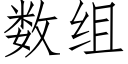 数组